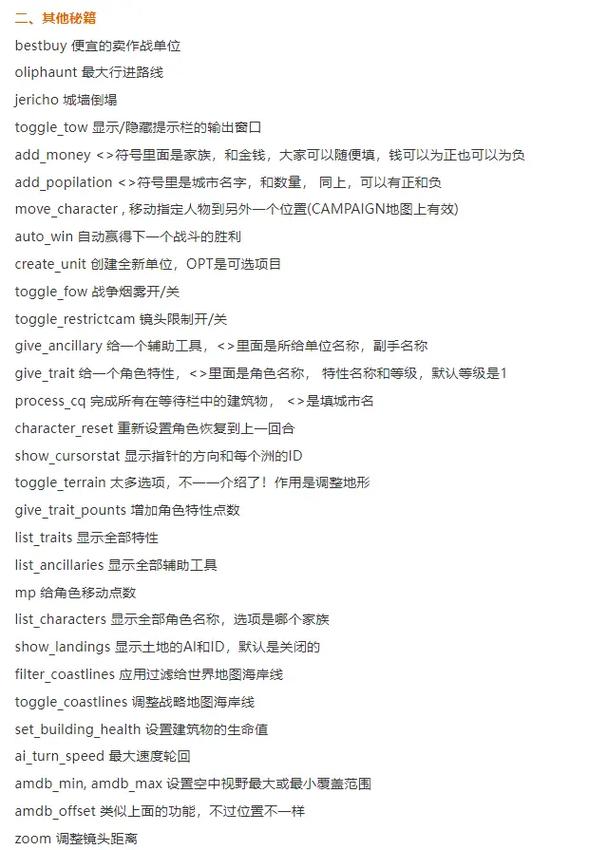 二、其他秘籍

bestbuy 便宜的卖作战单位

oliphaunt 最大行进路线

jericho 城墙倒塌

toggle_tow 显示/隐藏提示栏的输出窗口

add_money <>符号里面是家族，和金钱，大家可以随便填，钱可以为正也可以为负

add_popilation <>符号里是城市名字，和数量， 同上，可以有正和负

move_character , 移动指定人物到另外一个位置(CAMPAIGN地图上有效)

auto_win 自动赢得下一个战斗的胜利

create_unit 创建全新单位，OPT是可选项目

toggle_fow 战争烟雾开/关

toggle_restrictcam 镜头限制开/关

give_ancillary 给一个辅助工具，<>里面是所给单位名称，副手名称

give_trait 给一个角色特性，<>里面是角色名称， 特性名称和等级，默认等级是1

process_cq 完成所有在等待栏中的建筑物， <>是填城市名

character_reset 重新设置角色恢复到上一回合

show_cursorstat 显示指针的方向和每个洲的ID

toggle_terrain 太多选项，不一一介绍了！作用是调整地形

give_trait_pounts 增加角色特性点数

list_traits 显示全部特性

list_ancillaries 显示全部辅助工具

mp 给角色移动点数

list_characters 显示全部角色名称，选项是哪个家族

show_landings 显示土地的AI和ID，默认是关闭的

filter_coastlines 应用过滤给世界地图海岸线

toggle_coastlines 调整战略地图海岸线

set_building_health 设置建筑物的生命值

ai_turn_speed 最大速度轮回

amdb_min, amdb_max 设置空中视野最大或最小覆盖范围

amdb_offset 类似上面的功能，不过位置不一样

zoom 调整镜头距离